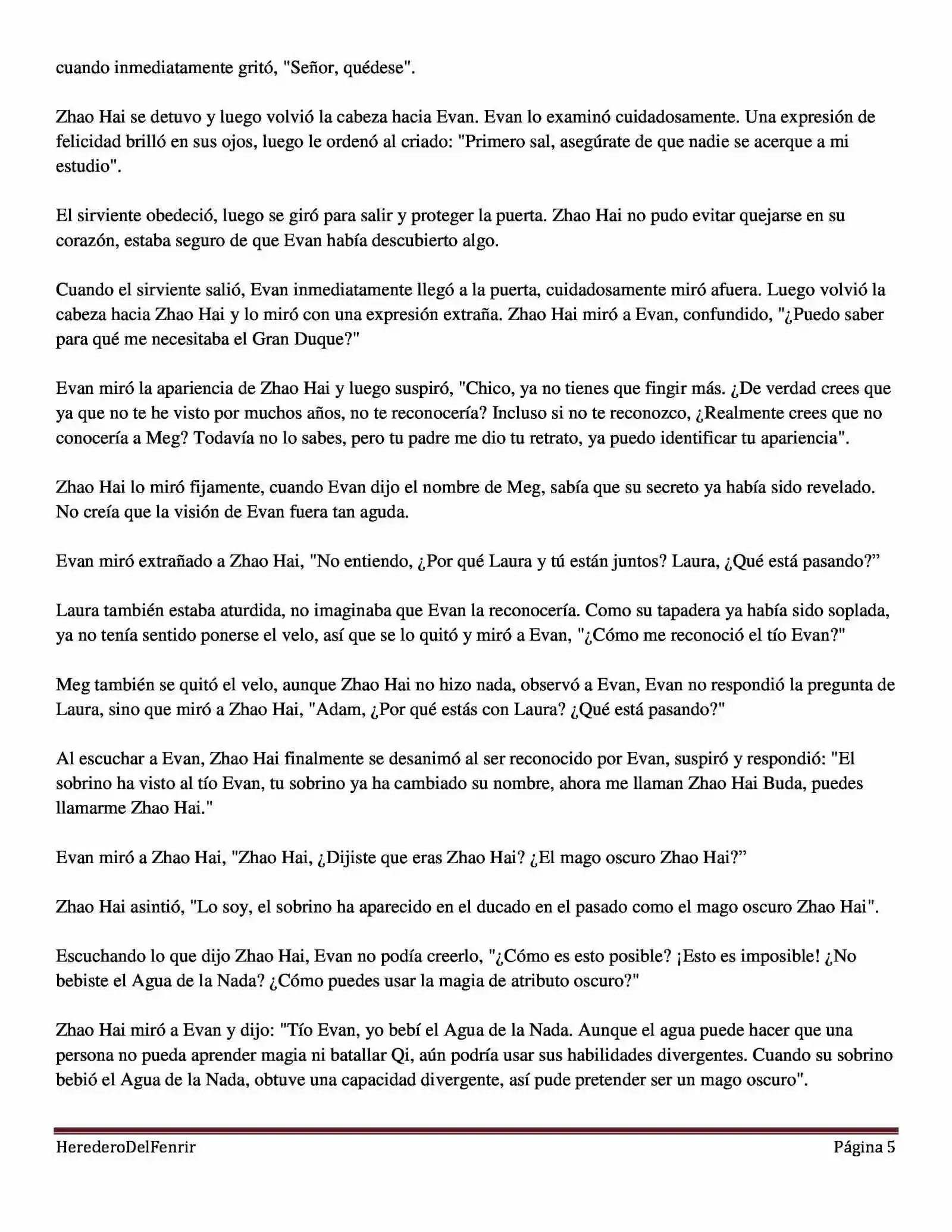 cuando inmediatamente gritó, "Señor, quédese".

Zhao Hai se detuvo y luego volvió la cabeza hacia Evan. Evan lo examinó cuidadosamente. Una expresión de felicidad brilló en sus ojos, luego le ordenó al criado: "Primero sal, asegúrate de que nadie se acerque a mi estudio".

El sirviente obedeció, luego se giró para salir y proteger la puerta. Zhao Hai no pudo evitar quejarse en su corazón, estaba seguro de que Evan había descubierto algo.

Cuando el sirviente salió, Evan inmediatamente llegó a la puerta, cuidadosamente miró afuera. Luego volvió la cabeza hacia Zhao Hai y lo miró con una expresión extraña. Zhao Hai miró a Evan, confundido, "¿Puedo saber para qué me necesitaba el Gran Duque?"

Evan miró la apariencia de Zhao Hai y luego suspiró, "Chico, ya no tienes que fingir más. ¿De verdad crees que ya que no te he visto por muchos años, no te reconocería? Incluso si no te reconozco, ¿Realmente crees que no conocería a Meg? Todavía no lo sabes, pero tu padre me dio tu retrato, ya puedo identificar tu apariencia".

Zhao Hai lo miró fijamente, cuando Evan dijo el nombre de Meg, sabía que su secreto ya había sido revelado. No creía que la visión de Evan fuera tan aguda.

Evan miró extrañado a Zhao Hai, "No entiendo, ¿Por qué Laura y tú están juntos? Laura, ¿Qué está pasando?”

Laura también estaba aturdida, no imaginaba que Evan la reconocería. Como su tapadera ya había sido soplada, ya no tenía sentido ponerse el velo, así que se lo quitó y miró a Evan, "¿Cómo me reconoció el tío Evan?"

Meg también se quitó el velo, aunque Zhao Hai no hizo nada, observó a Evan, Evan no respondió la pregunta de Laura, sino que miró a Zhao Hai, "Adam, ¿Por qué estás con Laura? ¿Qué está pasando?"

Al escuchar a Evan, Zhao Hai finalmente se desanimó al ser reconocido por Evan, suspiró y respondió: "El sobrino ha visto al tío Evan, tu sobrino ya ha cambiado su nombre, ahora me llaman Zhao Hai Buda, puedes llamarme Zhao Hai."

Evan miró a Zhao Hai, "Zhao Hai, ¿Dijiste que eras Zhao Hai? ¿El mago oscuro Zhao Hai?”

Zhao Hai asintió, "Lo soy, el sobrino ha aparecido en el ducado en el pasado como el mago oscuro Zhao Hai".

Escuchando lo que dijo Zhao Hai, Evan no podía creerlo, "¿Cómo es esto posible? ¡Esto es imposible! ¿No bebiste el Agua de la Nada? ¿Cómo puedes usar la magia de atributo oscuro?"

Zhao Hai miró a Evan y dijo: "Tío Evan, yo bebí el Agua de la Nada. Aunque el agua puede hacer que una persona no pueda aprender magia ni batallar Qi, aún podría usar sus habilidades divergentes. Cuando su sobrino bebió el Agua de la Nada, obtuve una capacidad divergente, así pude pretender ser un mago oscuro".

HerederoDelFenrir

Página 5